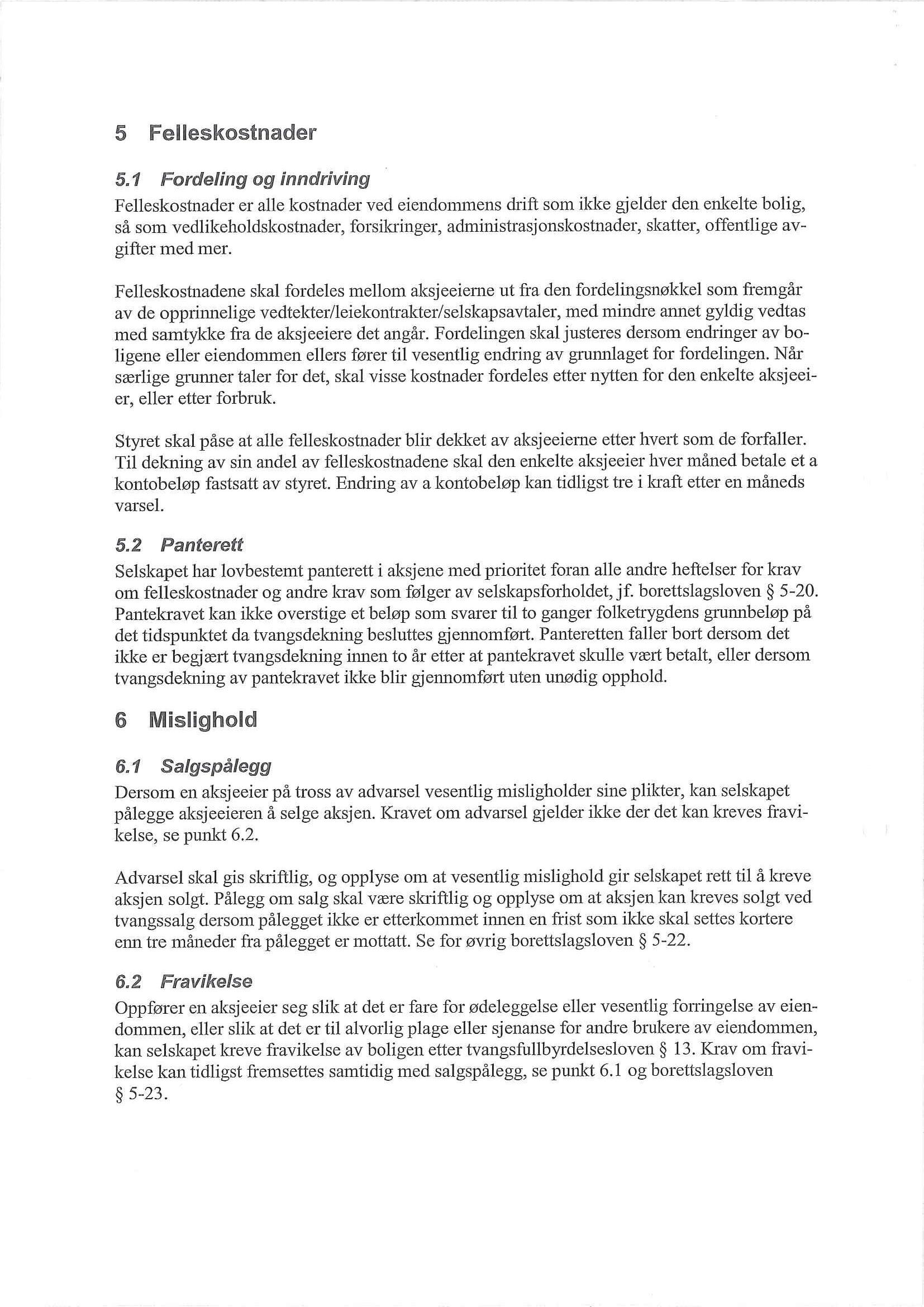 5 Felleskostnader

5.1 Fordeling og inndriving

Felleskostnader er alle kostnader ved eiendommens drift som ikke gjelder den enkelte bolig, så som vedlikeholdskostnader, forsikringer, administrasjonskostnader, skatter, offentlige avgifter med mer.

Felleskostnadene skal fordeles mellom aksjeeierne ut fra den fordelingsnøkkel som fremgår av de opprinnelige vedtekter/leiekontrakter/selskapsavtaler, med mindre annet gyldig vedtas med samtykke fra de aksjeeiere det angår. Fordelingen skal justeres dersom endringer av boligene eller eiendommen ellers fører til vesentlig endring av grunnlaget for fordelingen. Når særlige grunner taler for det, skal visse kostnader fordeles etter nytten for den enkelte aksjeeier, eller etter forbruk.

Styret skal påse at alle felleskostnader blir dekket av aksjeeierne etter hvert som de forfaller. Til dekning av sin andel av felleskostnadene skal den enkelte aksjeeier hver måned betale et a kontobeløp fastsatt av styret. Endring av a kontobeløp kan tidligst tre i kraft etter en måneds varsel.

5.2 Panterett

Selskapet har lovbestemt panterett i aksjene med prioritet foran alle andre heftelser for krav om felleskostnader og andre krav som følger av selskapsforholdet, jf. borettslagsloven § 5-20. Pantekravet kan ikke overstige et beløp som svarer til to ganger folketrygdens grunnbeløp på det tidspunktet da tvangsdekning besluttes gjennomført. Panteretten faller bort dersom det ikke er begjært tvangsdekning innen to år etter at pantekravet skulle vært betalt, eller dersom tvangsdekning av pantekravet ikke blir gjennomført uten unødig opphold.

6 Mislighold

6.1 Salgspålegg

Dersom en aksjeeier på tross av advarsel vesentlig misligholder sine plikter, kan selskapet pålegge aksjeeieren å selge aksjen. Kravet om advarsel gjelder ikke der det kan kreves fravikelse, se punkt 6.2.

Advarsel skal gis skriftlig, og opplyse om at vesentlig mislighold gir selskapet rett til å kreve aksjen solgt. Pålegg om salg skal være skriftlig og opplyse om at aksjen kan kreves solgt ved tvangssalg dersom pålegget ikke er etterkommet innen en frist som ikke skal settes kortere enn tre måneder fra pålegget er mottatt. Se for øvrig borettslagsloven § 5-22.

6.2 Fravikelse

Oppfører en aksjeeier seg slik at det er fare for ødeleggelse eller vesentlig forringelse av eiendommen, eller slik at det er til alvorlig plage eller sjenanse for andre brukere av eiendommen, kan selskapet kreve fravikelse av boligen etter tvangsfullbyrdelsesloven § 13. Krav om fravikelse kan tidligst fremsettes samtidig med salgspålegg, se punkt 6.1 og borettslagsloven § 5-23.